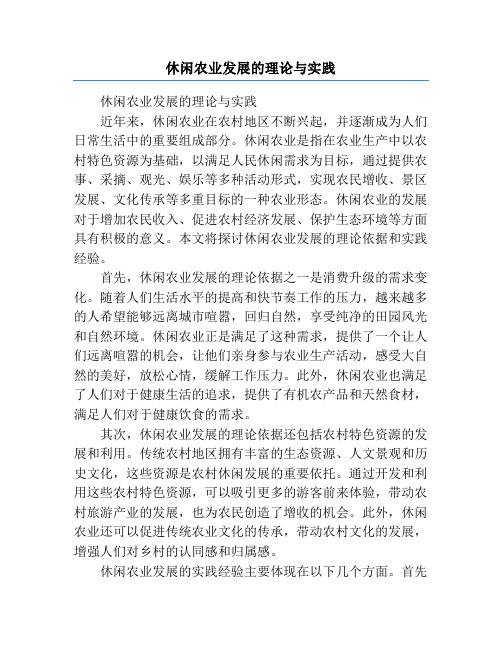 休闲农业发展的理论与实践

休闲农业发展的理论与实践

近年来，休闲农业在农村地区不断兴起，并逐渐成为人们日常生活中的重要组成部分。休闲农业是指在农业生产中以农村特色资源为基础，以满足人民休闲需求为目标，通过提供农事、采摘、观光、娱乐等多种活动形式，实现农民增收、景区发展、文化传承等多重目标的一种农业形态。休闲农业的发展对于增加农民收入、促进农村经济发展、保护生态环境等方面具有积极的意义。本文将探讨休闲农业发展的理论依据和实践经验。

首先，休闲农业发展的理论依据之一是消费升级的需求变化。随着人们生活水平的提高和快节奏工作的压力，越来越多的人希望能够远离城市喧嚣，回归自然，享受纯净的田园风光和自然环境。休闲农业正是满足了这种需求，提供了一个让人们远离喧嚣的机会，让他们亲身参与农业生产活动，感受大自然的美好，放松心情，缓解工作压力。此外，休闲农业也满足了人们对于健康生活的追求，提供了有机农产品和天然食材，满足人们对于健康饮食的需求。

其次，休闲农业发展的理论依据还包括农村特色资源的发展和利用。传统农村地区拥有丰富的生态资源、人文景观和历史文化，这些资源是农村休闲发展的重要依托。通过开发和利用这些农村特色资源，可以吸引更多的游客前来体验，带动农村旅游产业的发展，也为农民创造了增收的机会。此外，休闲农业还可以促进传统农业文化的传承，带动农村文化的发展，增强人们对乡村的认同感和归属感。

休闲农业发展的实践经验主要体现在以下几个方面。首先